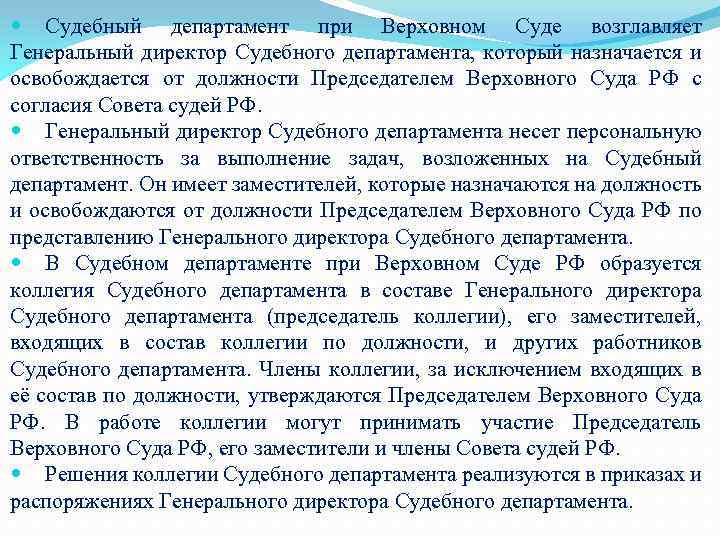 Судебный департамент при Верховном Суде возглавляет Генеральный директор Судебного департамента, который назначается и освобождается от должности Председателем Верховного Суда РФ с согласия Совета судей РФ.

Генеральный директор Судебного департамента несет персональную ответственность за выполнение задач, возложенных на Судебный департамент. Он имеет заместителей, которые назначаются на должность и освобождаются от должности Председателем Верховного Суда РФ по представлению Генерального директора Судебного департамента.

В Судебном департаменте при Верховном Суде РФ образуется коллегия Судебного департамента в составе Генерального директора Судебного департамента (председатель коллегии), его заместителей, входящих в состав коллегии по должности, и других работников Судебного департамента. Члены коллегии, за исключением входящих в её состав по должности, утверждаются Председателем Верховного Суда РФ. В работе коллегии могут принимать участие Председатель Верховного Суда РФ, его заместители и члены Совета судей РФ.

Решения коллегии Судебного департамента реализуются в приказах и распоряжениях Генерального директора Судебного департамента.